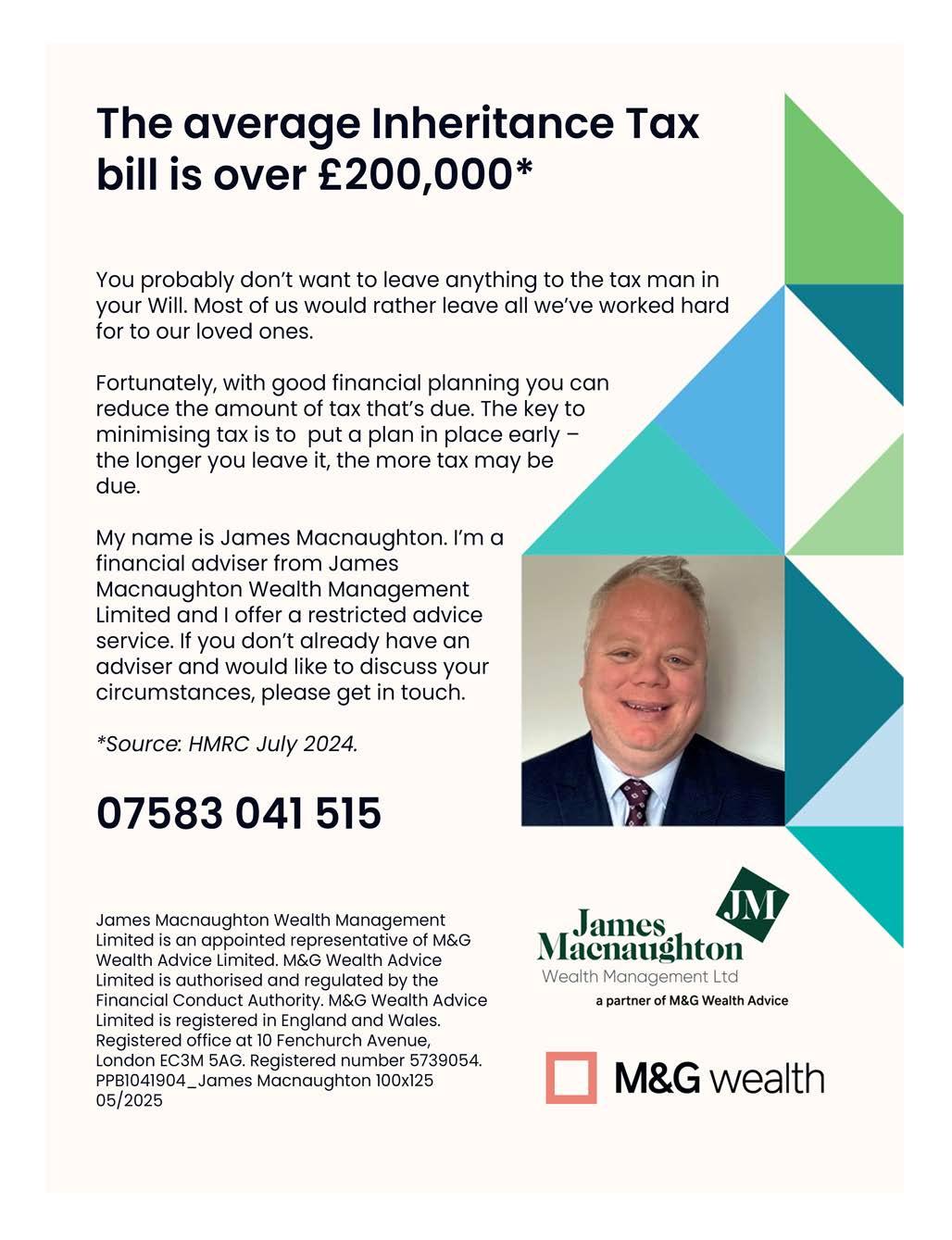 The average Inheritance Tax bill is over £200,000*

You probably don't want to leave anything to the tax man in your Will. Most of us would rather leave all we've worked hard for to our loved ones.

Fortunately, with good financial planning you can reduce the amount of tax that's due. The key to minimising tax is to put a plan in place early – the longer you leave it, the more tax may be due.

My name is James Macnaughton. I'm a financial adviser from James Macnaughton Wealth Management Limited and I offer a restricted advice service. If you don't already have an adviser and would like to discuss your circumstances, please get in touch.

*Source: HMRC July 2024.

07583 041 515

James Macnaughton Wealth Management Limited is an appointed representative of M&G Wealth Advice Limited. M&G Wealth Advice Limited is authorised and regulated by the Financial Conduct Authority. M&G Wealth Advice Limited is registered in England and Wales. Registered office at 10 Fenchurch Avenue, London EC3M 5AG. Registered number 5739054. PPB1041904_James Macnaughton 100x125 05/2025

JM
James Macnaughton
Wealth Management Ltd
a partner of M&G Wealth Advice

M&G wealth